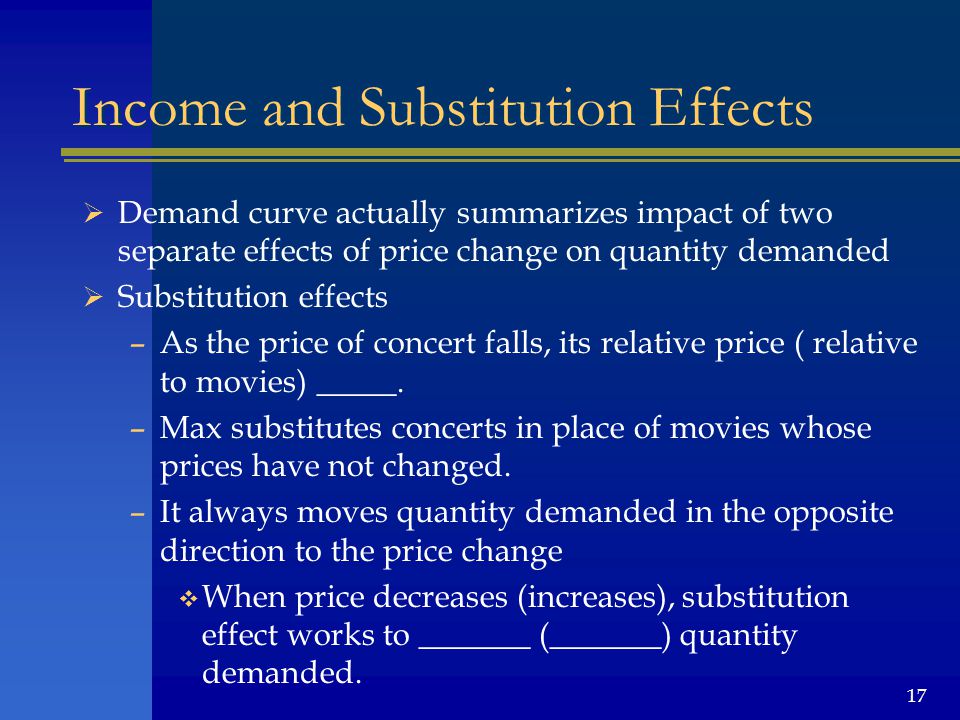 Income and Substitution Effects

➢ Demand curve actually summarizes impact of two separate effects of price change on quantity demanded

➢ Substitution effects

– As the price of concert falls, its relative price ( relative to movies) _____.

– Max substitutes concerts in place of movies whose prices have not changed.

– It always moves quantity demanded in the opposite direction to the price change

❖ When price decreases (increases), substitution effect works to _______ (_______) quantity demanded.

17